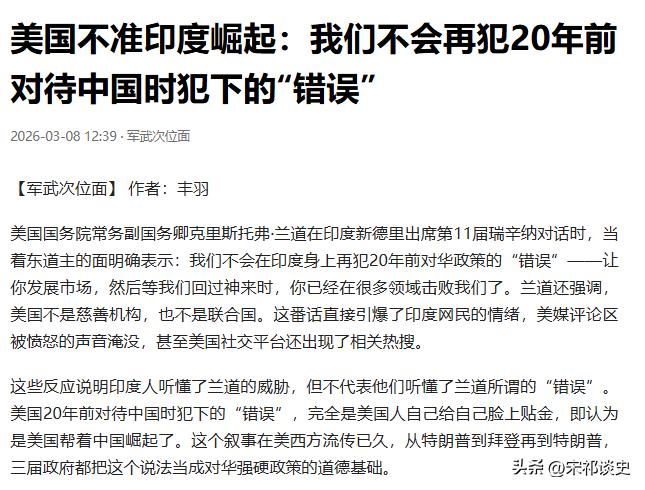 美国不准印度崛起：我们不会再犯20年前对待中国时犯下的“错误”

2026-03-08 12:39 · 军武次位面

【军武次位面】 作者：丰羽

美国国务院常务副国务卿克里斯托弗·兰道在印度新德里出席第11届瑞辛纳对话时，当着东道主的面明确表示：我们不会在印度身上再犯20年前对华政策的“错误”——让你发展市场，然后等我们回过神来时，你已经在很多领域击败我们了。兰道还强调，美国不是慈善机构，也不是联合国。这番话直接引爆了印度网民的情绪，美媒评论区被愤怒的声音淹没，甚至美国社交平台还出现了相关热搜。

这些反应说明印度人听懂了兰道的威胁，但不代表他们听懂了兰道所谓的“错误”。美国20年前对待中国时犯下的“错误”，完全是美国人自己给自己脸上贴金，即认为是美国帮着中国崛起了。这个叙事在美西方流传已久，从特朗普到拜登再到特朗普，三届政府都把这个说法当成对华强硬政策的道德基础。

头条 @宋祁谈史